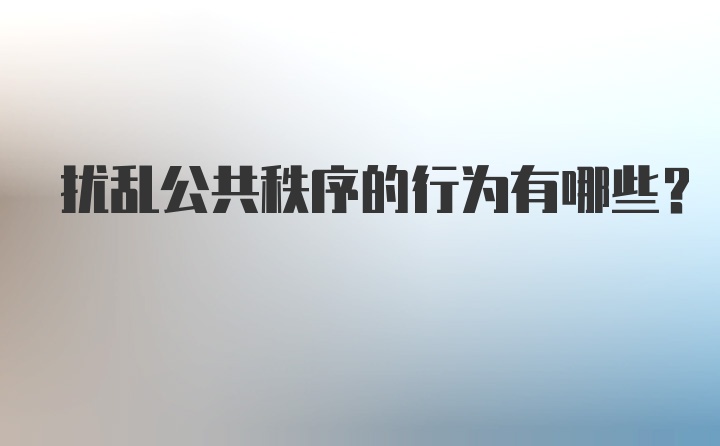 扰乱公共秩序的行为有哪些？